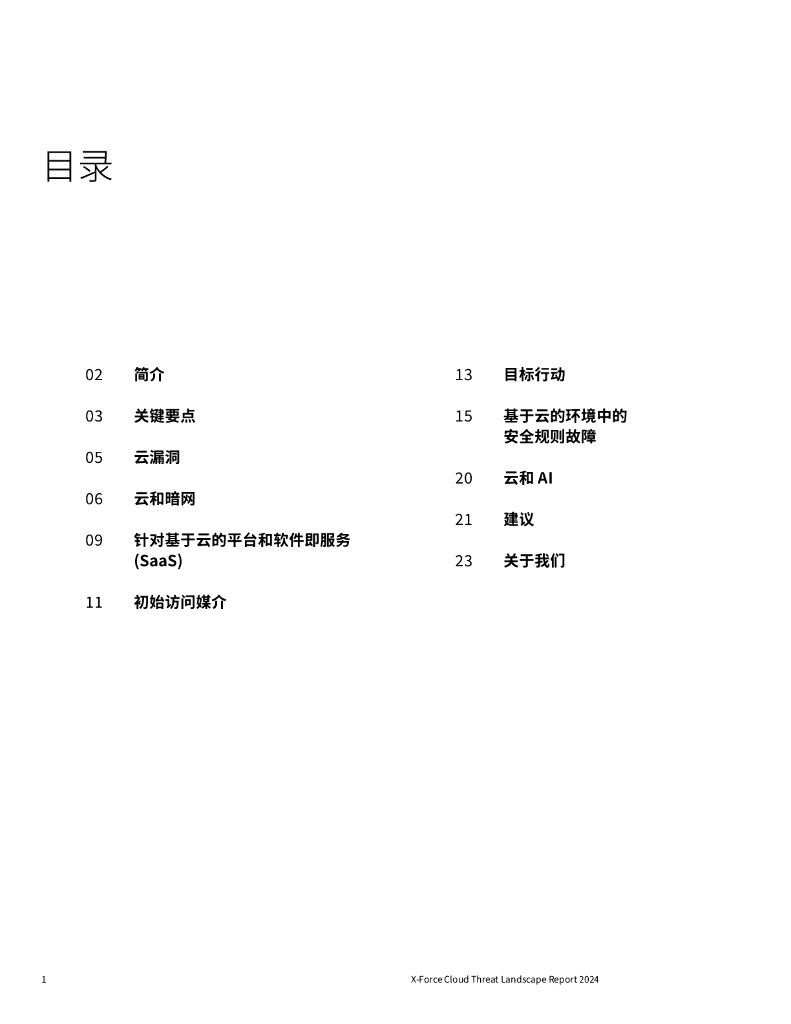 目录

02 简介

03 关键要点

05 云漏洞

06 云和暗网

09 针对基于云的平台和软件即服务 (SaaS)

11 初始访问媒介

13 目标行动

15 基于云的环境中的安全规则故障

20 云和 AI

21 建议

23 关于我们

1

X-Force Cloud Threat Landscape Report 2024